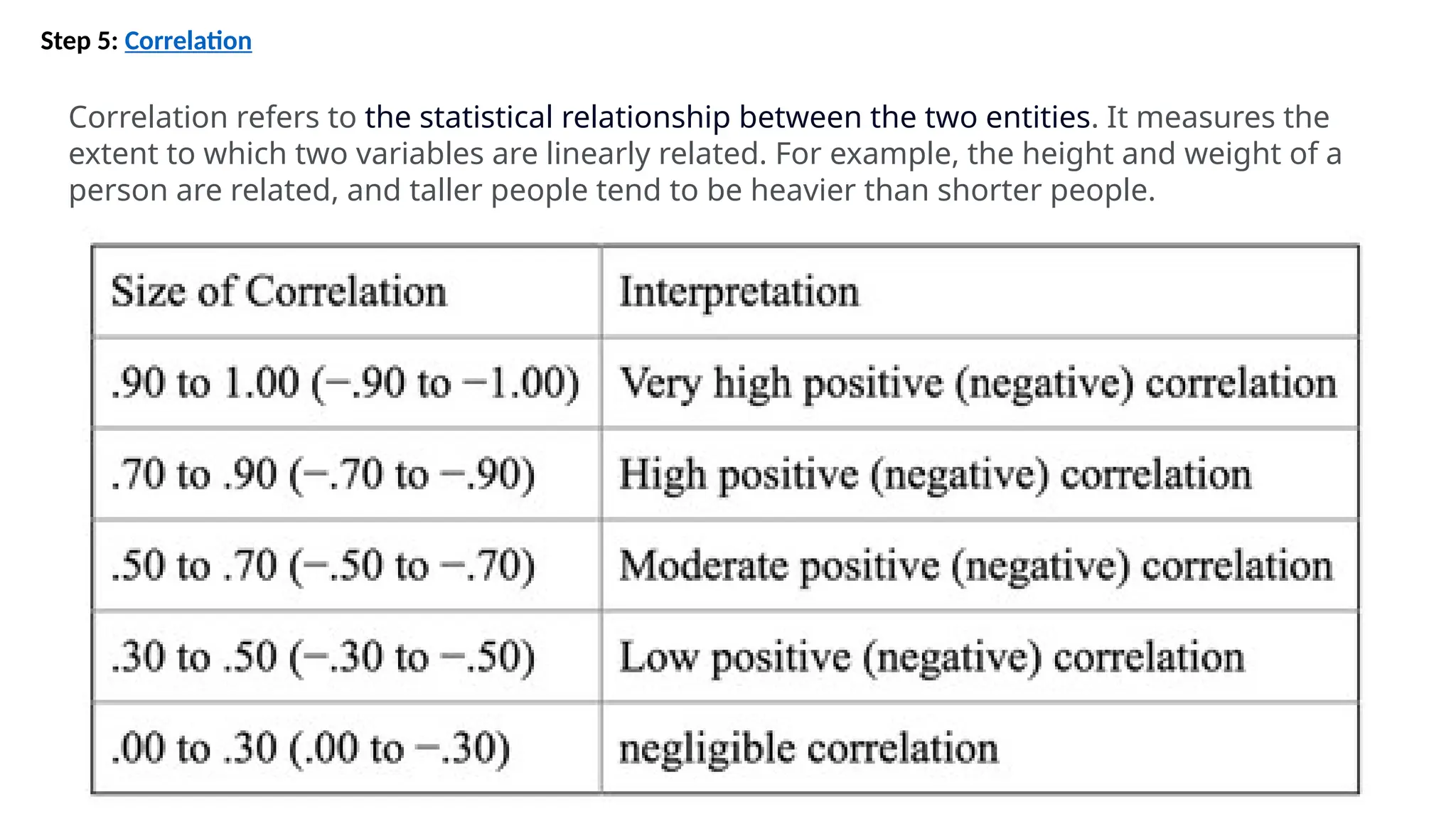 Step 5: Correlation

Correlation refers to the statistical relationship between the two entities. It measures the extent to which two variables are linearly related. For example, the height and weight of a person are related, and taller people tend to be heavier than shorter people.

| Size of Correlation | Interpretation |
|---|---|
| .90 to 1.00 (−.90 to −1.00) | Very high positive (negative) correlation |
| .70 to .90 (−.70 to −.90) | High positive (negative) correlation |
| .50 to .70 (−.50 to −.70) | Moderate positive (negative) correlation |
| .30 to .50 (−.30 to −.50) | Low positive (negative) correlation |
| .00 to .30 (.00 to −.30) | negligible correlation |